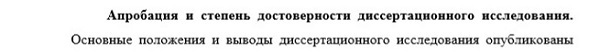 Апробация и степень достоверности диссертационного исследования.
Основные положения и выводы диссертационного исследования опубликованы